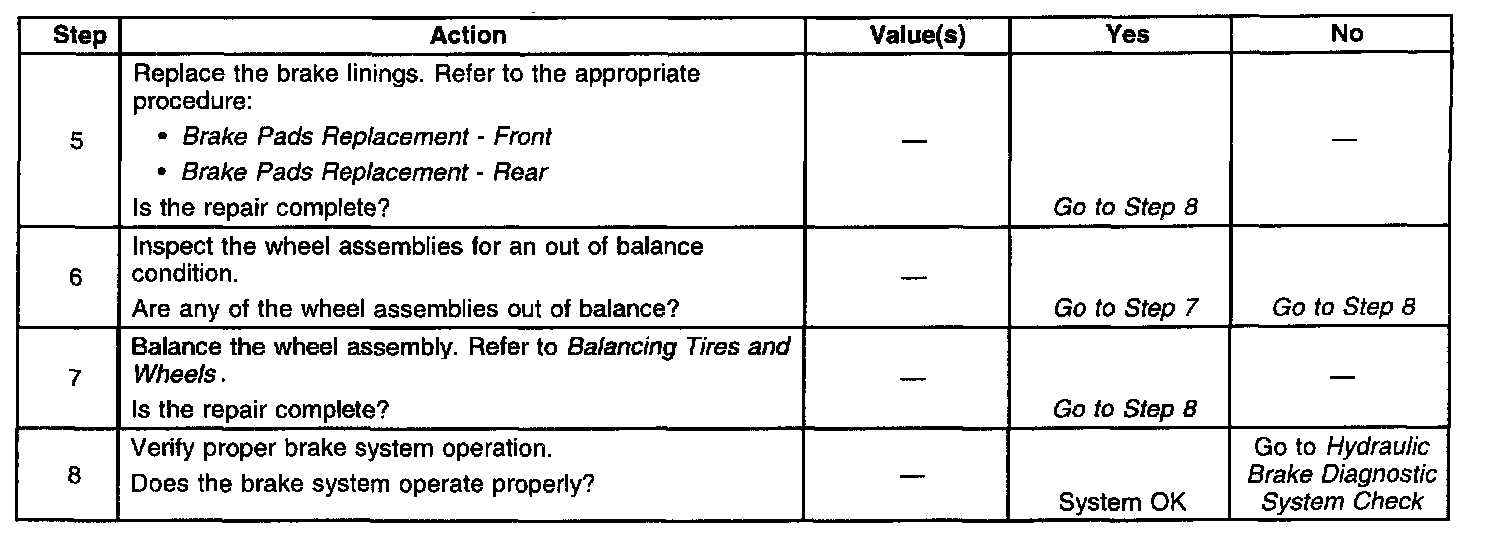 | Step | Action | Value(s) | Yes | No |
|---|---|---|---|---|
| 5 | Replace the brake linings. Refer to the appropriate procedure: • Brake Pads Replacement - Front • Brake Pads Replacement - Rear Is the repair complete? | — | Go to Step 8 | — |
| 6 | Inspect the wheel assemblies for an out of balance condition. Are any of the wheel assemblies out of balance? | — | Go to Step 7 | Go to Step 8 |
| 7 | Balance the wheel assembly. Refer to Balancing Tires and Wheels. Is the repair complete? | — | Go to Step 8 | — |
| 8 | Verify proper brake system operation. Does the brake system operate properly? | — | System OK | Go to Hydraulic Brake Diagnostic System Check |